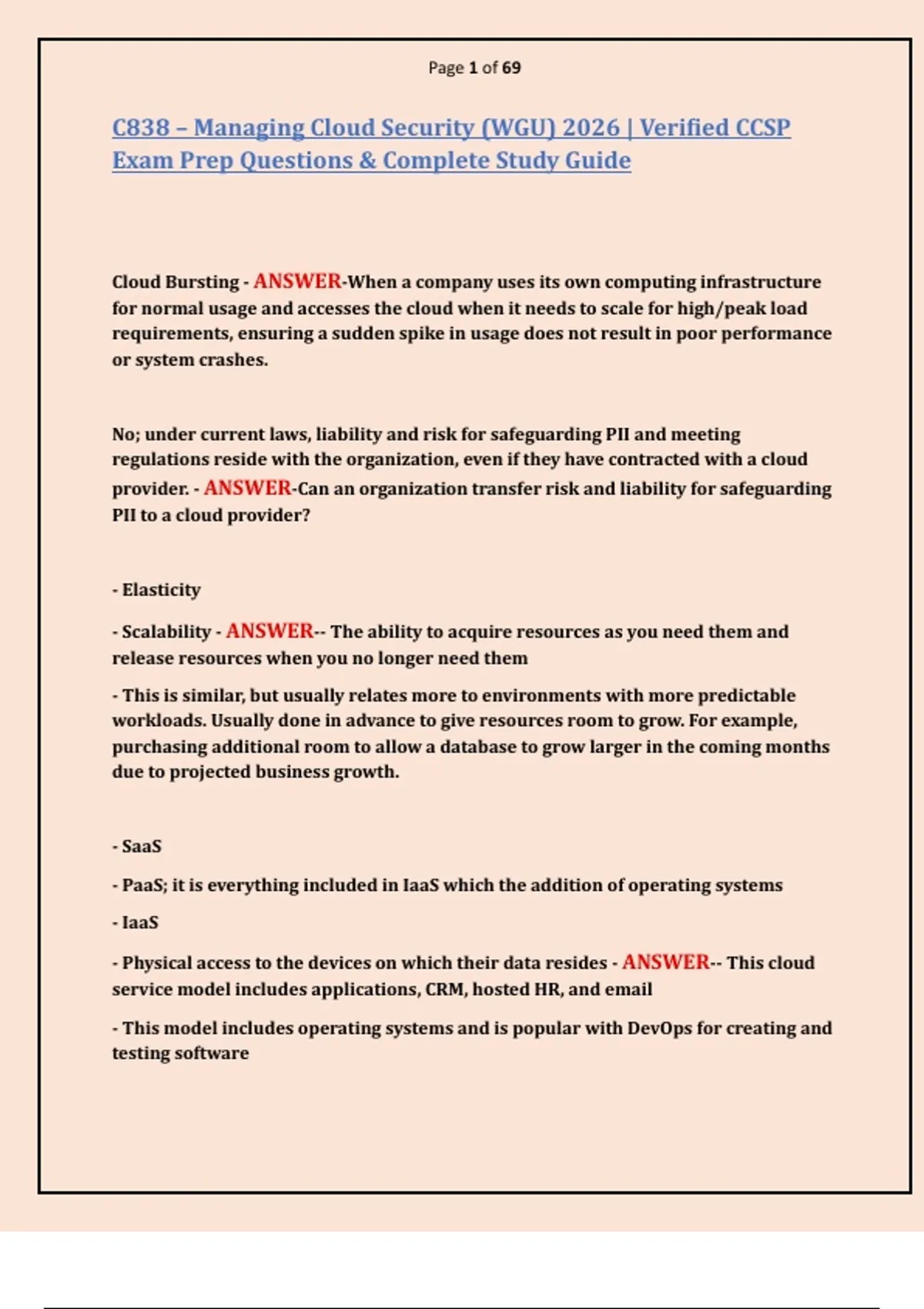 Page 1 of 69

C838 – Managing Cloud Security (WGU) 2026 | Verified CCSP Exam Prep Questions & Complete Study Guide

Cloud Bursting - ANSWER-When a company uses its own computing infrastructure for normal usage and accesses the cloud when it needs to scale for high/peak load requirements, ensuring a sudden spike in usage does not result in poor performance or system crashes.

No; under current laws, liability and risk for safeguarding PII and meeting regulations reside with the organization, even if they have contracted with a cloud provider. - ANSWER-Can an organization transfer risk and liability for safeguarding PII to a cloud provider?

- Elasticity

- Scalability - ANSWER-- The ability to acquire resources as you need them and release resources when you no longer need them

- This is similar, but usually relates more to environments with more predictable workloads. Usually done in advance to give resources room to grow. For example, purchasing additional room to allow a database to grow larger in the coming months due to projected business growth.

- SaaS

- PaaS; it is everything included in IaaS which the addition of operating systems

- IaaS

- Physical access to the devices on which their data resides - ANSWER-- This cloud service model includes applications, CRM, hosted HR, and email

- This model includes operating systems and is popular with DevOps for creating and testing software